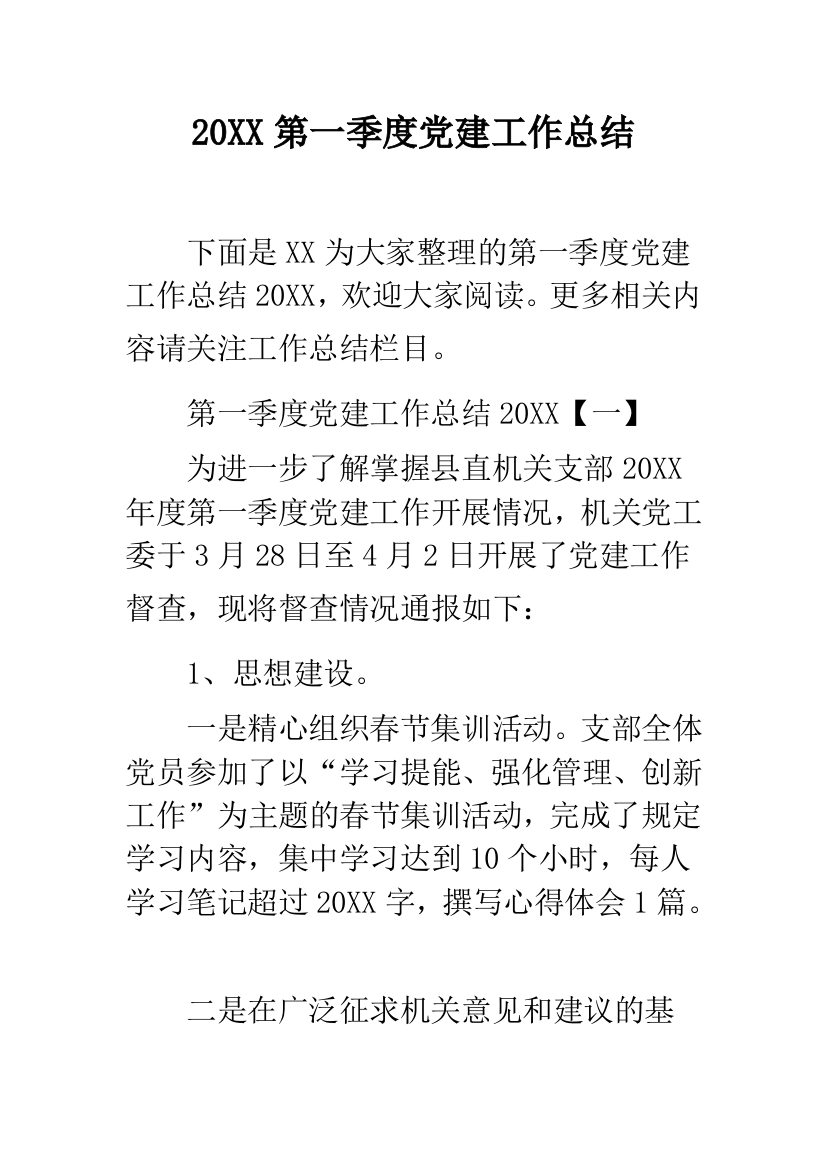 20XX 第一季度党建工作总结

下面是 XX 为大家整理的第一季度党建工作总结 20XX，欢迎大家阅读。更多相关内容请关注工作总结栏目。

第一季度党建工作总结 20XX【一】

为进一步了解掌握县直机关支部 20XX 年度第一季度党建工作开展情况，机关党工委于 3 月 28 日至 4 月 2 日开展了党建工作督查，现将督查情况通报如下：

1、思想建设。

一是精心组织春节集训活动。支部全体党员参加了以“学习提能、强化管理、创新工作”为主题的春节集训活动，完成了规定学习内容，集中学习达到 10 个小时，每人学习笔记超过 20XX 字，撰写心得体会 1 篇。

二是在广泛征求机关意见和建议的基